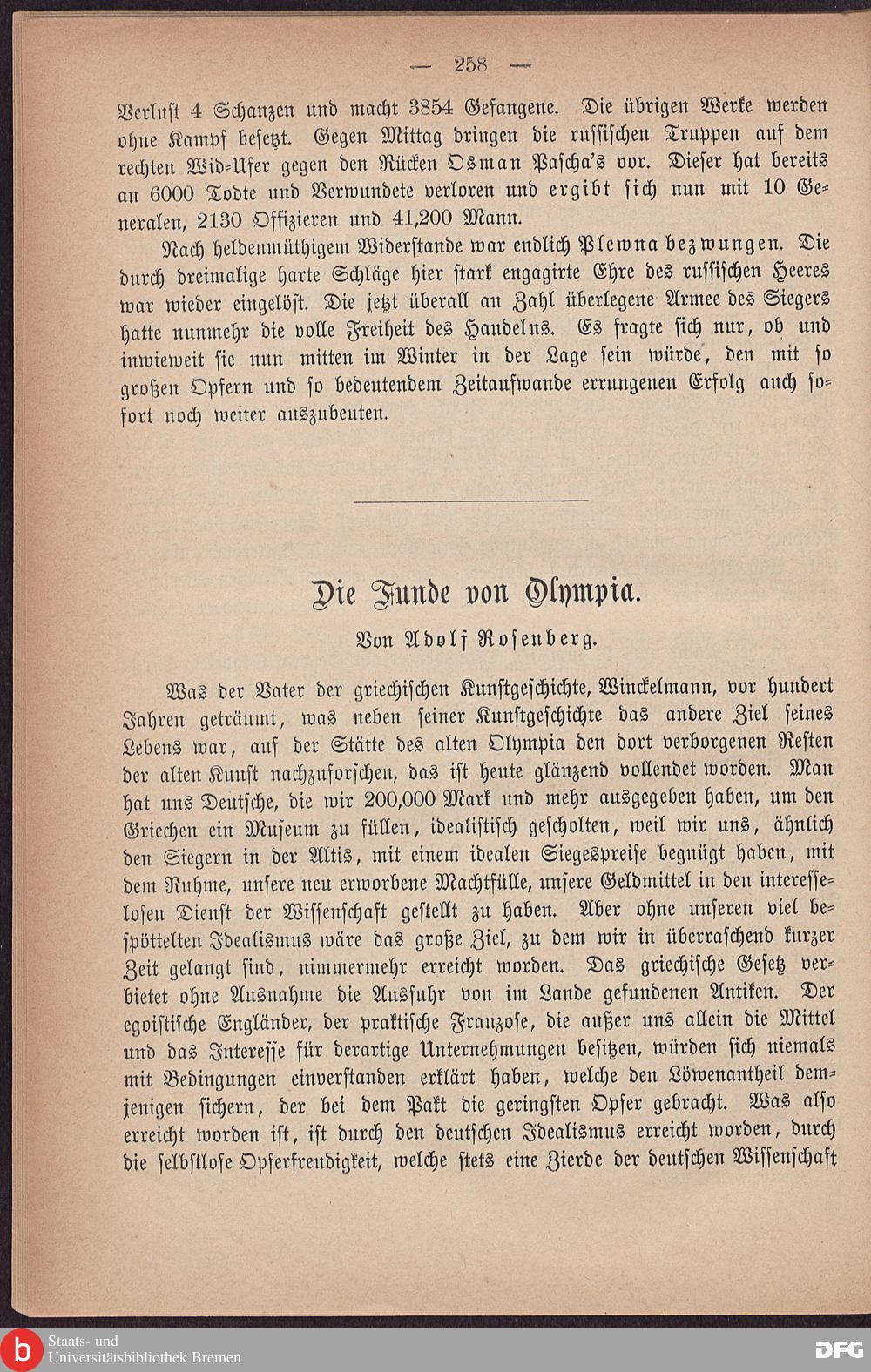 — 258 —

Verlust 4 Schanzen und macht 3854 Gefangene. Die übrigen Werke werden ohne Kampf besetzt. Gegen Mittag dringen die russischen Truppen auf dem rechten Wid-Ufer gegen den Rücken Osman Pascha's vor. Dieser hat bereits an 6000 Todte und Verwundete verloren und ergibt sich nun mit 10 Generalen, 2130 Offizieren und 41,200 Mann.

Nach heldenmüthigem Widerstande war endlich Plewna bezwungen. Die durch dreimalige harte Schläge hier stark engagirte Ehre des russischen Heeres war wieder eingelöst. Die jetzt überall an Zahl überlegene Armee des Siegers hatte nunmehr die volle Freiheit des Handelns. Es fragte sich nur, ob und inwieweit sie nun mitten im Winter in der Lage sein würde, den mit so großen Opfern und so bedeutendem Zeitaufwande errungenen Erfolg auch sofort noch weiter auszubeuten.

Die Funde von Olympia.

Von Adolf Rosenberg.

Was der Vater der griechischen Kunstgeschichte, Winckelmann, vor hundert Jahren geträumt, was neben seiner Kunstgeschichte das andere Ziel seines Lebens war, auf der Stätte des alten Olympia den dort verborgenen Resten der alten Kunst nachzuforschen, das ist heute glänzend vollendet worden. Man hat uns Deutsche, die wir 200,000 Mark und mehr ausgegeben haben, um den Griechen ein Museum zu füllen, idealistisch gescholten, weil wir uns, ähnlich den Siegern in der Altis, mit einem idealen Siegespreise begnügt haben, mit dem Ruhme, unsere neu erworbene Machtfülle, unsere Geldmittel in den interesselosen Dienst der Wissenschaft gestellt zu haben. Aber ohne unseren viel bespöttelten Idealismus wäre das große Ziel, zu dem wir in überraschend kurzer Zeit gelangt sind, nimmermehr erreicht worden. Das griechische Gesetz verbietet ohne Ausnahme die Ausfuhr von im Lande gefundenen Antiken. Der egoistische Engländer, der praktische Franzose, die außer uns allein die Mittel und das Interesse für derartige Unternehmungen besitzen, würden sich niemals mit Bedingungen einverstanden erklärt haben, welche den Löwenantheil demjenigen sichern, der bei dem Pakt die geringsten Opfer gebracht. Was also erreicht worden ist, ist durch den deutschen Idealismus erreicht worden, durch die selbstlose Opferfreudigkeit, welche stets eine Zierde der deutschen Wissenschaft

Staats- und Universitätsbibliothek Bremen
DFG